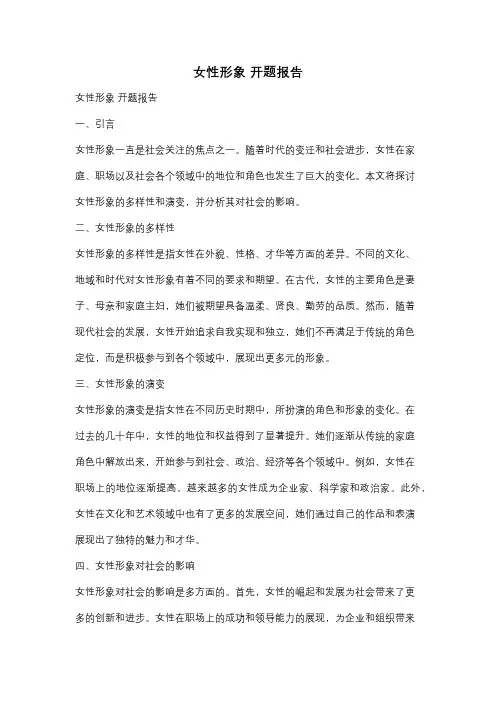 女性形象 开题报告

女性形象 开题报告

一、引言

女性形象一直是社会关注的焦点之一。随着时代的变迁和社会进步，女性在家庭、职场以及社会各个领域中的地位和角色也发生了巨大的变化。本文将探讨女性形象的多样性和演变，并分析其对社会的影响。

二、女性形象的多样性

女性形象的多样性是指女性在外貌、性格、才华等方面的差异。不同的文化、地域和时代对女性形象有着不同的要求和期望。在古代，女性的主要角色是妻子、母亲和家庭主妇，她们被期望具备温柔、贤良、勤劳的品质。然而，随着现代社会的发展，女性开始追求自我实现和独立，她们不再满足于传统的角色定位，而是积极参与到各个领域中，展现出更多元的形象。

三、女性形象的演变

女性形象的演变是指女性在不同历史时期中，所扮演的角色和形象的变化。在过去的几十年中，女性的地位和权益得到了显著提升。她们逐渐从传统的家庭角色中解放出来，开始参与到社会、政治、经济等各个领域中。例如，女性在职场上的地位逐渐提高，越来越多的女性成为企业家、科学家和政治家。此外，女性在文化和艺术领域中也有了更多的发展空间，她们通过自己的作品和表演展现出了独特的魅力和才华。

四、女性形象对社会的影响

女性形象对社会的影响是多方面的。首先，女性的崛起和发展为社会带来了更多的创新和进步。女性在职场上的成功和领导能力的展现，为企业和组织带来